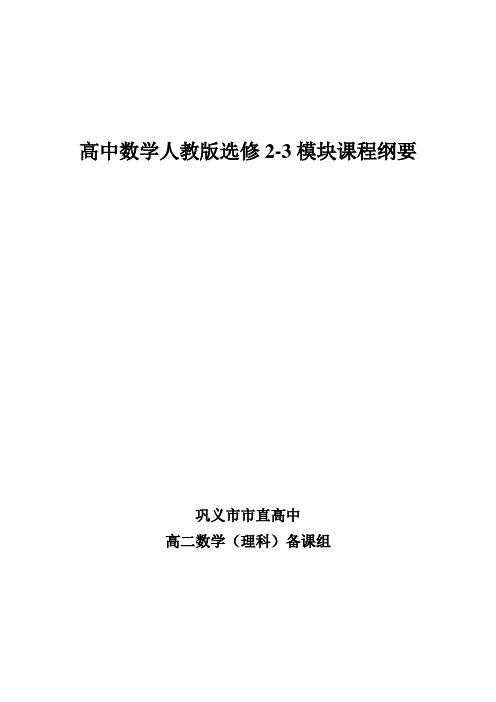 高中数学人教版选修 2-3 模块课程纲要

巩义市市直高中

高二数学（理科）备课组